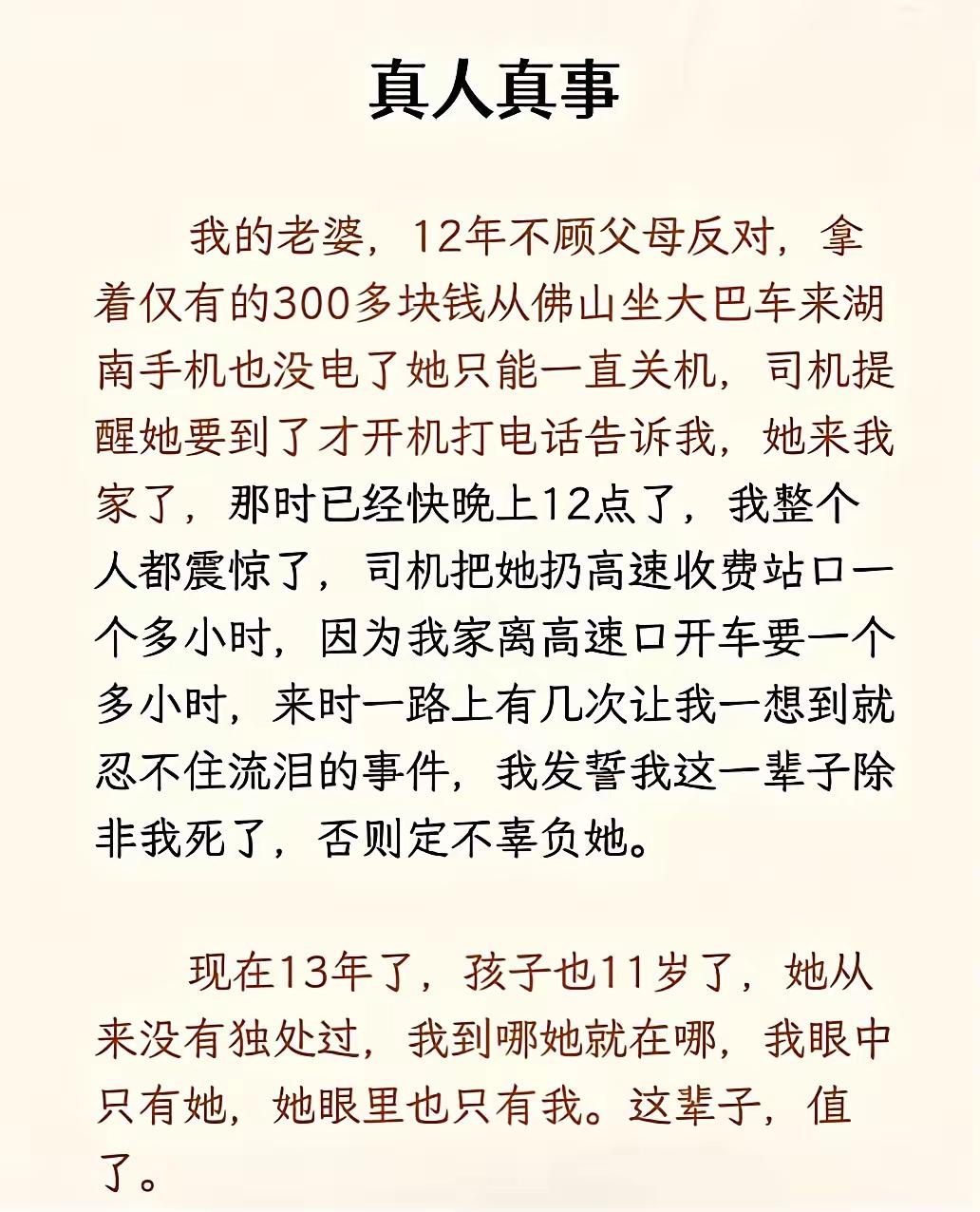 真人真事

我的老婆，12年不顾父母反对，拿着仅有的300多块钱从佛山坐大巴车来湖南手机也没电了她只能一直关机，司机提醒她要到了才开机打电话告诉我，她来我家了，那时已经快晚上12点了，我整个人都震惊了，司机把她扔高速收费站口一个多小时，因为我家离高速口开车要一个多小时，来时一路上有几次让我一想到就忍不住流泪的事件，我发誓我这一辈子除非我死了，否则定不辜负她。

现在13年了，孩子也11岁了，她从来没有独处过，我到哪她就在哪，我眼中只有她，她眼里也只有我。这辈子，值了。